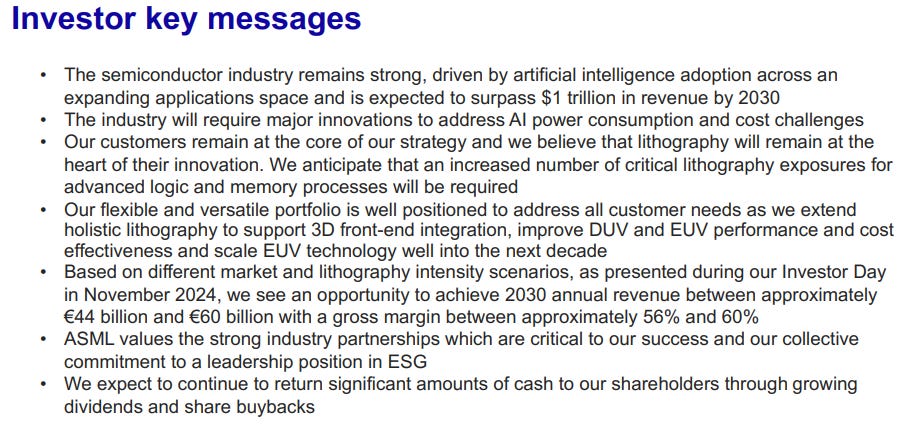 Investor key messages

• The semiconductor industry remains strong, driven by artificial intelligence adoption across an expanding applications space and is expected to surpass $1 trillion in revenue by 2030
• The industry will require major innovations to address AI power consumption and cost challenges
• Our customers remain at the core of our strategy and we believe that lithography will remain at the heart of their innovation. We anticipate that an increased number of critical lithography exposures for advanced logic and memory processes will be required
• Our flexible and versatile portfolio is well positioned to address all customer needs as we extend holistic lithography to support 3D front-end integration, improve DUV and EUV performance and cost effectiveness and scale EUV technology well into the next decade
• Based on different market and lithography intensity scenarios, as presented during our Investor Day in November 2024, we see an opportunity to achieve 2030 annual revenue between approximately €44 billion and €60 billion with a gross margin between approximately 56% and 60%
• ASML values the strong industry partnerships which are critical to our success and our collective commitment to a leadership position in ESG
• We expect to continue to return significant amounts of cash to our shareholders through growing dividends and share buybacks